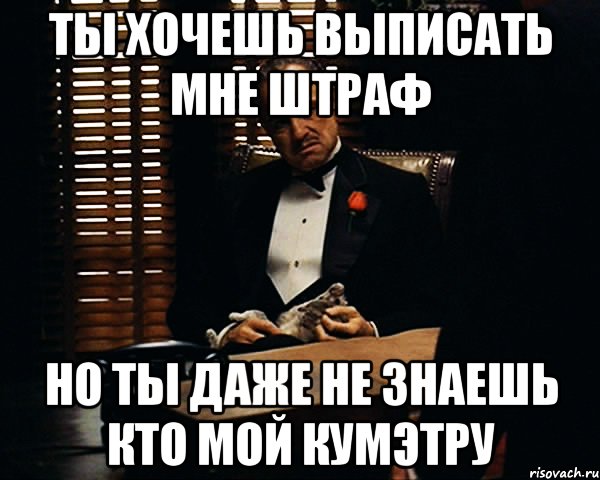 ТЫ ХОЧЕШЬ ВЫПИСАТЬ МНЕ ШТРАФ

НО ТЫ ДАЖЕ НЕ ЗНАЕШЬ КТО МОЙ КУМЭТРУ

risovach.ru